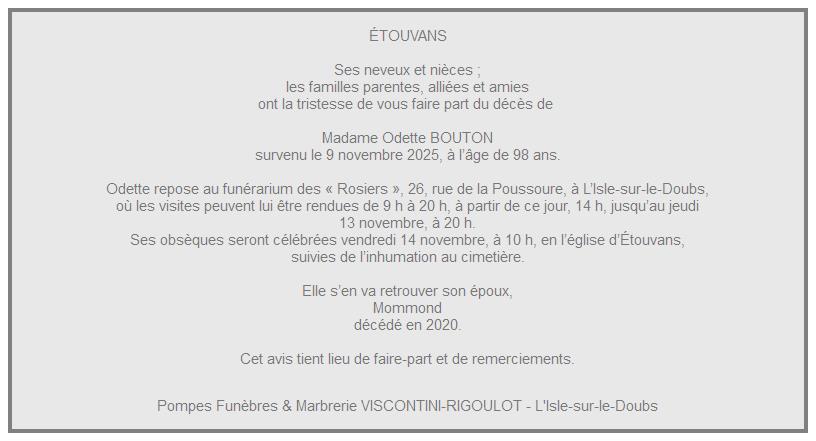 ÉTOUVANS

Ses neveux et nièces ;
les familles parentes, alliées et amies
ont la tristesse de vous faire part du décès de

Madame Odette BOUTON
survenu le 9 novembre 2025, à l'âge de 98 ans.

Odette repose au funérarium des « Rosiers », 26, rue de la Poussoure, à L'Isle-sur-le-Doubs, où les visites peuvent lui être rendues de 9 h à 20 h, à partir de ce jour, 14 h, jusqu'au jeudi 13 novembre, à 20 h.
Ses obsèques seront célébrées vendredi 14 novembre, à 10 h, en l'église d'Étouvans, suivies de l'inhumation au cimetière.

Elle s'en va retrouver son époux,
Mommond
décédé en 2020.

Cet avis tient lieu de faire-part et de remerciements.

Pompes Funèbres & Marbrerie VISCONTINI-RIGOULOT - L'Isle-sur-le-Doubs